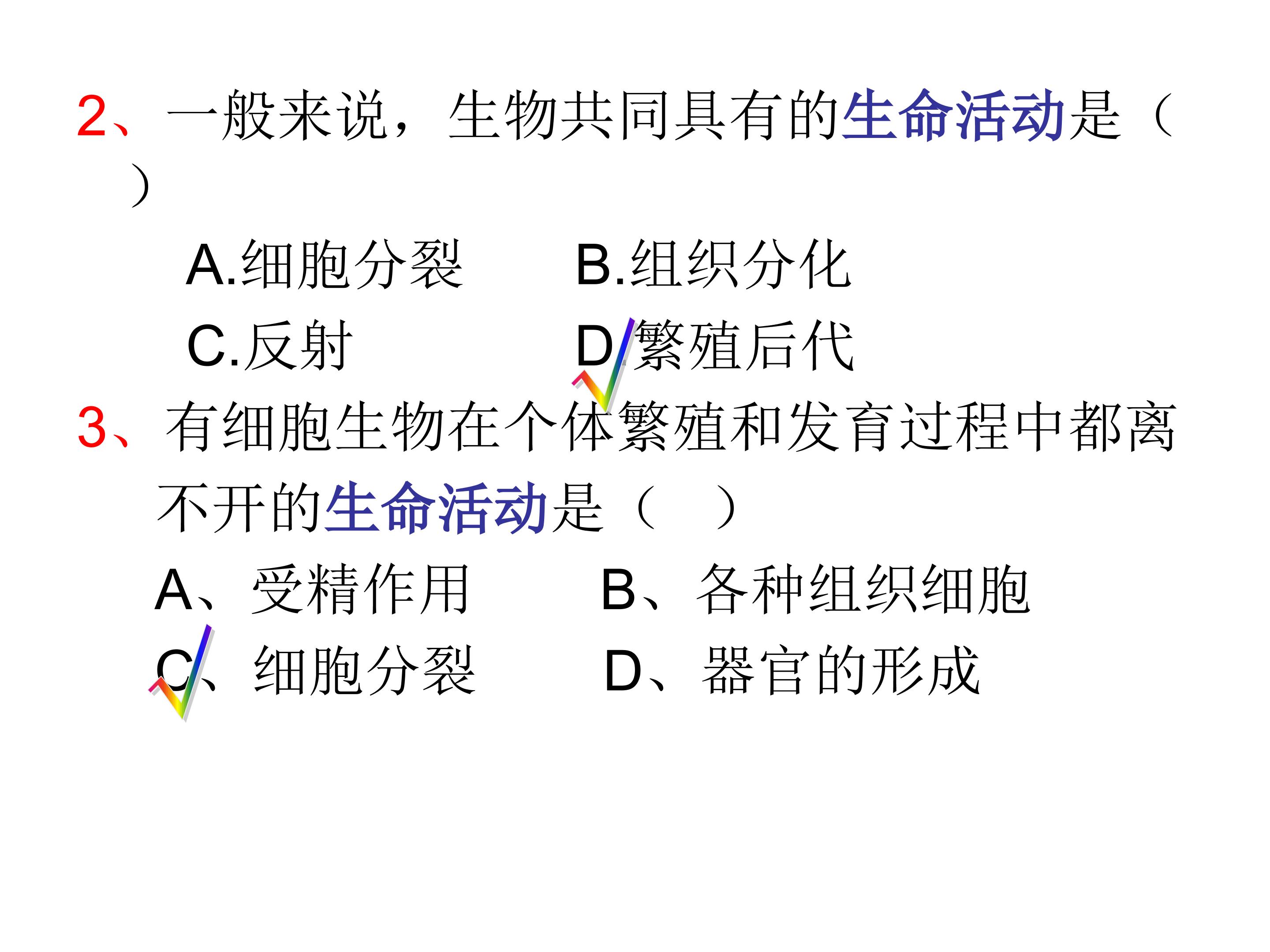 2、一般来说，生物共同具有的生命活动是（ ）

A.细胞分裂 B.组织分化

C.反射 D.繁殖后代

3、有细胞生物在个体繁殖和发育过程中都离不开的生命活动是（ ）

A、受精作用 B、各种组织细胞

C、细胞分裂 D、器官的形成